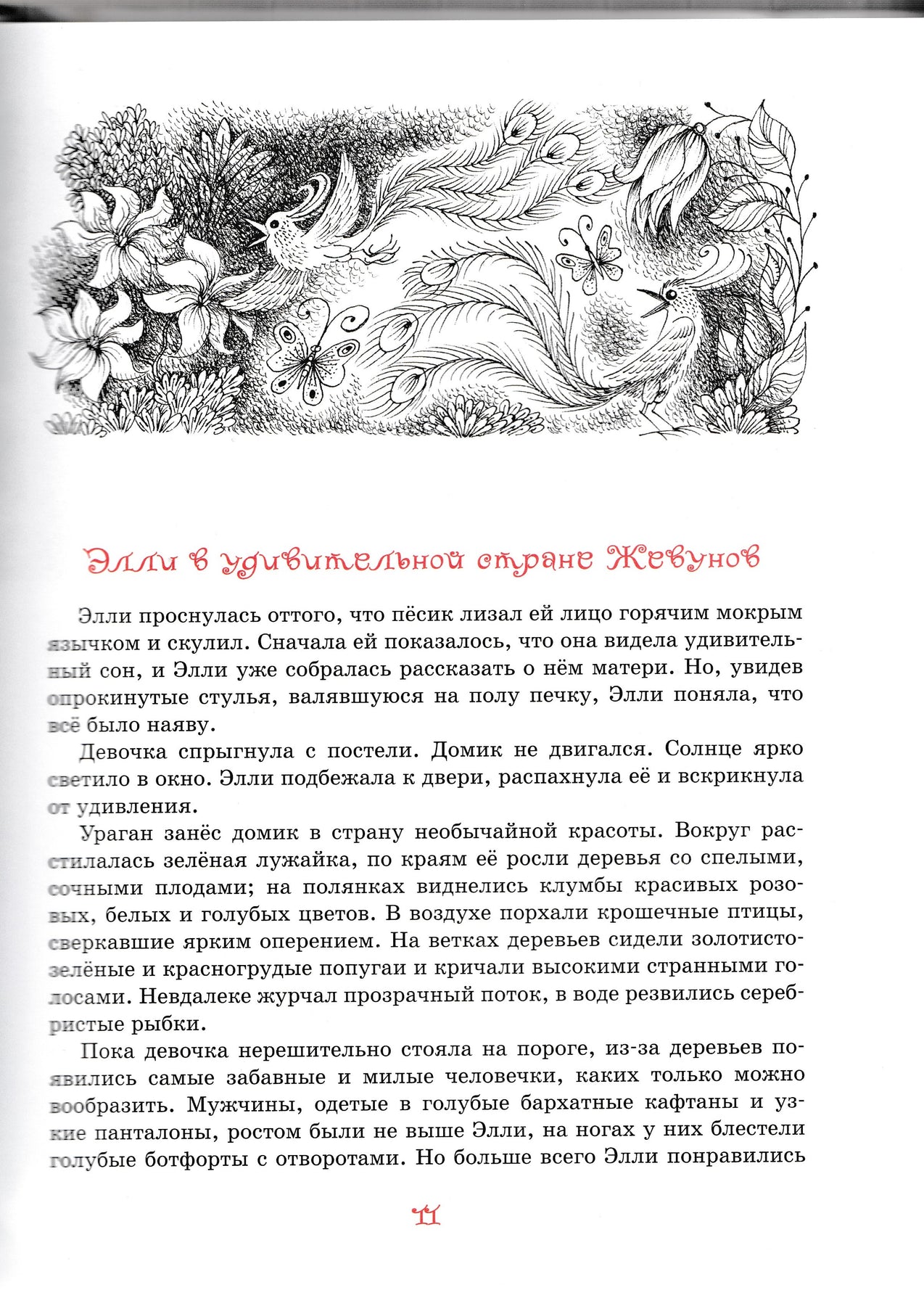 Элли в удивительной стране Жевунов

Элли проснулась оттого, что пёсик лизал ей лицо горячим мокрым язычком и скулил. Сначала ей показалось, что она видела удивительный сон, и Элли уже собралась рассказать о нём матери. Но, увидев опрокинутые стулья, валявшуюся на полу печку, Элли поняла, что всё было наяву.

Девочка спрыгнула с постели. Домик не двигался. Солнце ярко светило в окно. Элли подбежала к двери, распахнула её и вскрикнула от удивления.

Ураган занёс домик в страну необычайной красоты. Вокруг расстилалась зелёная лужайка, по краям её росли деревья со спелыми, сочными плодами; на полянках виднелись клумбы красивых розовых, белых и голубых цветов. В воздухе порхали крошечные птицы, сверкавшие ярким оперением. На ветках деревьев сидели золотисто-зелёные и красногрудые попугаи и кричали высокими странными голосами. Невдалеке журчал прозрачный поток, в воде резвились серебристые рыбки.

Пока девочка нерешительно стояла на пороге, из-за деревьев появились самые забавные и милые человечки, каких только можно вообразить. Мужчины, одетые в голубые бархатные кафтаны и узкие панталоны, ростом были не выше Элли, на ногах у них блестели голубые ботфорты с отворотами. Но больше всего Элли понравились

11